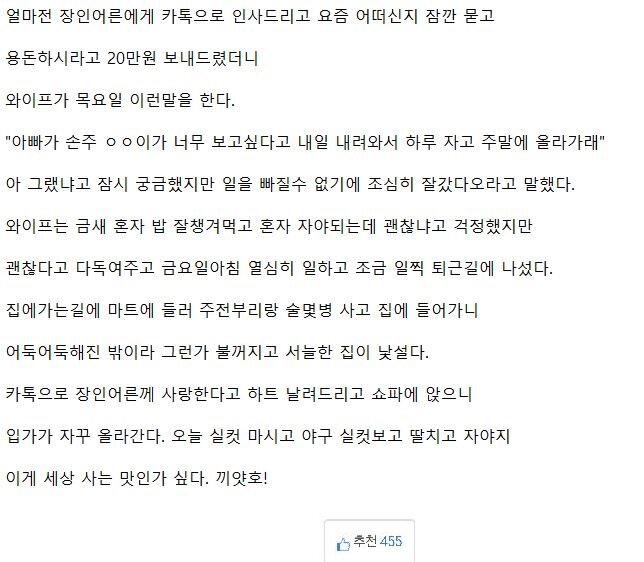 얼마전 장인어른에게 카톡으로 인사드리고 요즘 어떠신지 잠깐 묻고

용돈하시라고 20만원 보내드렸더니

와이프가 목요일 이런말을 한다.

"아빠가 손주 ㅇㅇ이가 너무 보고싶다고 내일 내려와서 하루 자고 주말에 올라가래"

아 그랬냐고 잠시 궁금했지만 일을 빠질수 없기에 조심히 잘갔다오라고 말했다.

와이프는 금새 혼자 밥 잘챙겨먹고 혼자 자야되는데 괜찮냐고 걱정했지만

괜찮다고 다독여주고 금요일아침 열심히 일하고 조금 일찍 퇴근길에 나섰다.

집에가는길에 마트에 들러 주전부리랑 술몇병 사고 집에 들어가니

어둑어둑해진 밖이라 그런가 불꺼지고 서늘한 집이 낯설다.

카톡으로 장인어른께 사랑한다고 하트 날려드리고 쇼파에 앉으니

입가가 자꾸 올라간다. 오늘 실컷 마시고 야구 실컷보고 딸치고 자야지

이게 세상 사는 맛인가 싶다. 끼얏호!

추천 455